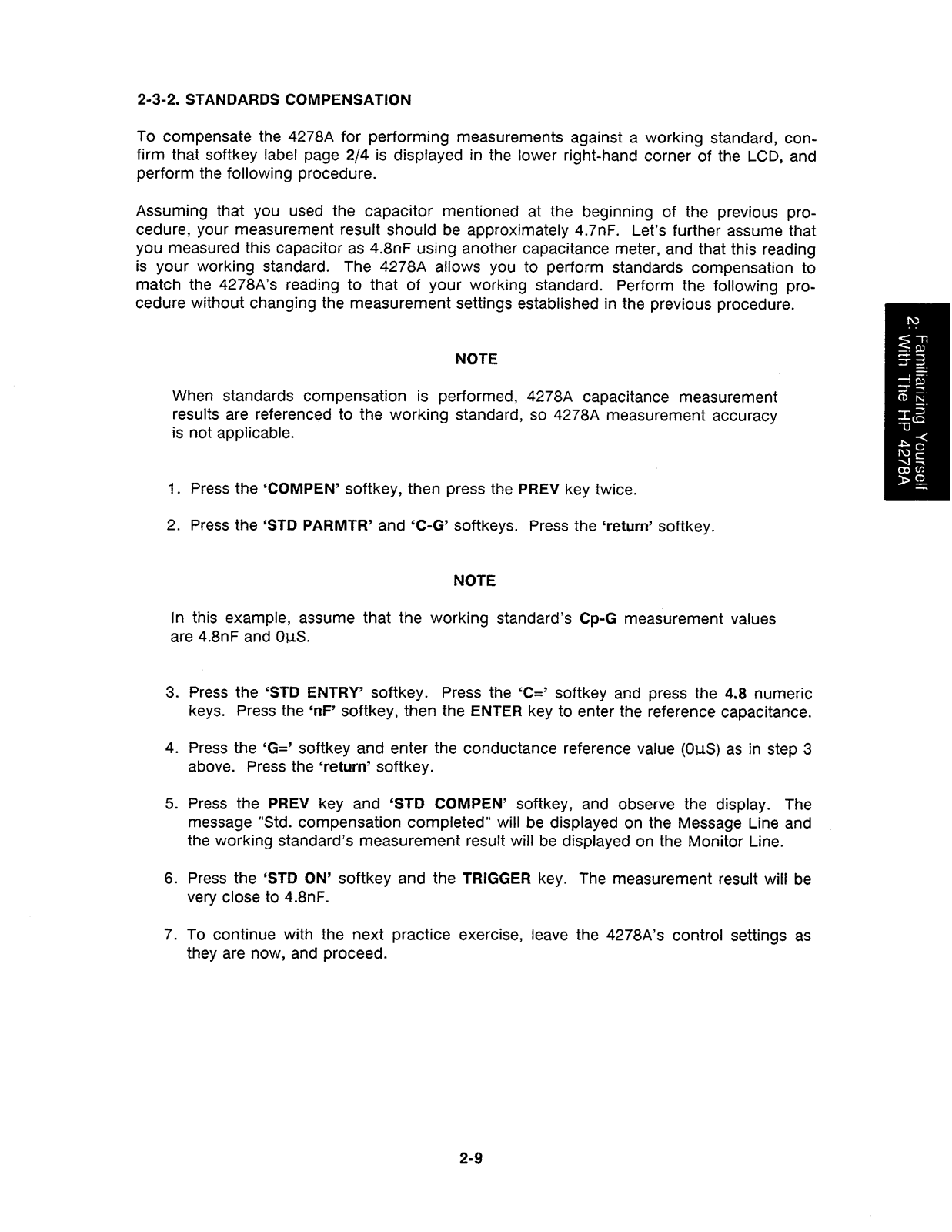 2-3-2. STANDARDS COMPENSATION

To compensate the 4278A for performing measurements against a working standard, confirm that softkey label page 2/4 is displayed in the lower right-hand corner of the LCD, and perform the following procedure.

Assuming that you used the capacitor mentioned at the beginning of the previous procedure, your measurement result should be approximately 4.7nF. Let's further assume that you measured this capacitor as 4.8nF using another capacitance meter, and that this reading is your working standard. The 4278A allows you to perform standards compensation to match the 4278A's reading to that of your working standard. Perform the following procedure without changing the measurement settings established in the previous procedure.

NOTE

When standards compensation is performed, 4278A capacitance measurement results are referenced to the working standard, so 4278A measurement accuracy is not applicable.

1. Press the 'COMPEN' softkey, then press the PREV key twice.

2. Press the 'STD PARMTR' and 'C-G' softkeys. Press the 'return' softkey.

NOTE

In this example, assume that the working standard's Cp-G measurement values are 4.8nF and 0µS.

3. Press the 'STD ENTRY' softkey. Press the 'C=' softkey and press the 4.8 numeric keys. Press the 'nF' softkey, then the ENTER key to enter the reference capacitance.

4. Press the 'G=' softkey and enter the conductance reference value (0µS) as in step 3 above. Press the 'return' softkey.

5. Press the PREV key and 'STD COMPEN' softkey, and observe the display. The message "Std. compensation completed" will be displayed on the Message Line and the working standard's measurement result will be displayed on the Monitor Line.

6. Press the 'STD ON' softkey and the TRIGGER key. The measurement result will be very close to 4.8nF.

7. To continue with the next practice exercise, leave the 4278A's control settings as they are now, and proceed.

2: Familiarizing Yourself With The HP 4278A

2-9